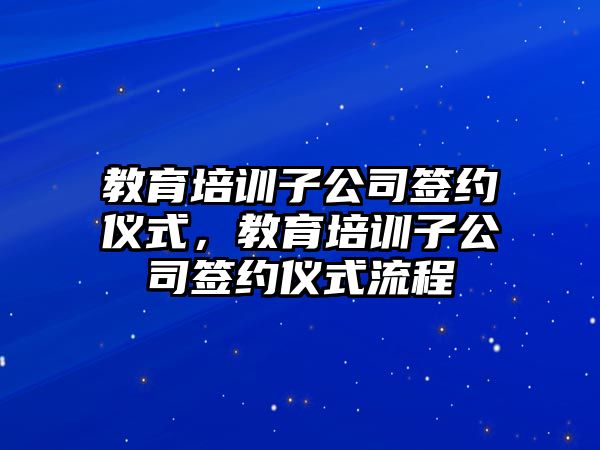 教育培训子公司签约仪式，教育培训子公司签约仪式流程